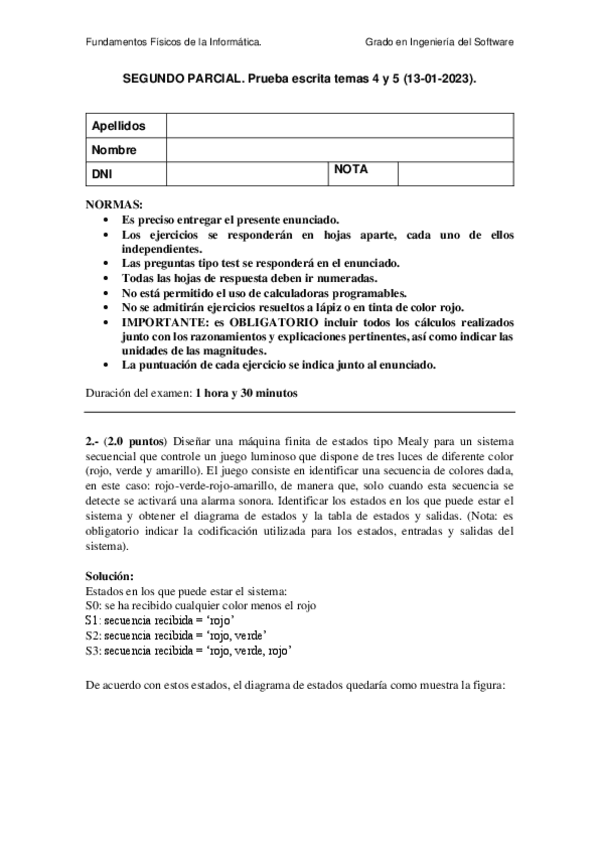 Fundamentos Físicos de la Informática.  Grado en Ingeniería del Software

SEGUNDO PARCIAL. Prueba escrita temas 4 y 5 (13-01-2023).

| Apellidos | | | |
|---|---|---|---|
| Nombre | | | |
| DNI | | NOTA | |

NORMAS:
• Es preciso entregar el presente enunciado.
• Los ejercicios se responderán en hojas aparte, cada uno de ellos independientes.
• Las preguntas tipo test se responderá en el enunciado.
• Todas las hojas de respuesta deben ir numeradas.
• No está permitido el uso de calculadoras programables.
• No se admitirán ejercicios resueltos a lápiz o en tinta de color rojo.
• IMPORTANTE: es OBLIGATORIO incluir todos los cálculos realizados junto con los razonamientos y explicaciones pertinentes, así como indicar las unidades de las magnitudes.
• La puntuación de cada ejercicio se indica junto al enunciado.

Duración del examen: 1 hora y 30 minutos

2.- (2.0 puntos) Diseñar una máquina finita de estados tipo Mealy para un sistema secuencial que controle un juego luminoso que dispone de tres luces de diferente color (rojo, verde y amarillo). El juego consiste en identificar una secuencia de colores dada, en este caso: rojo-verde-rojo-amarillo, de manera que, solo cuando esta secuencia se detecte se activará una alarma sonora. Identificar los estados en los que puede estar el sistema y obtener el diagrama de estados y la tabla de estados y salidas. (Nota: es obligatorio indicar la codificación utilizada para los estados, entradas y salidas del sistema).

Solución:
Estados en los que puede estar el sistema:
S0: se ha recibido cualquier color menos el rojo
S1: secuencia recibida = ‘rojo’
S2: secuencia recibida = ‘rojo, verde’
S3: secuencia recibida = ‘rojo, verde, rojo’

De acuerdo con estos estados, el diagrama de estados quedaría como muestra la figura: